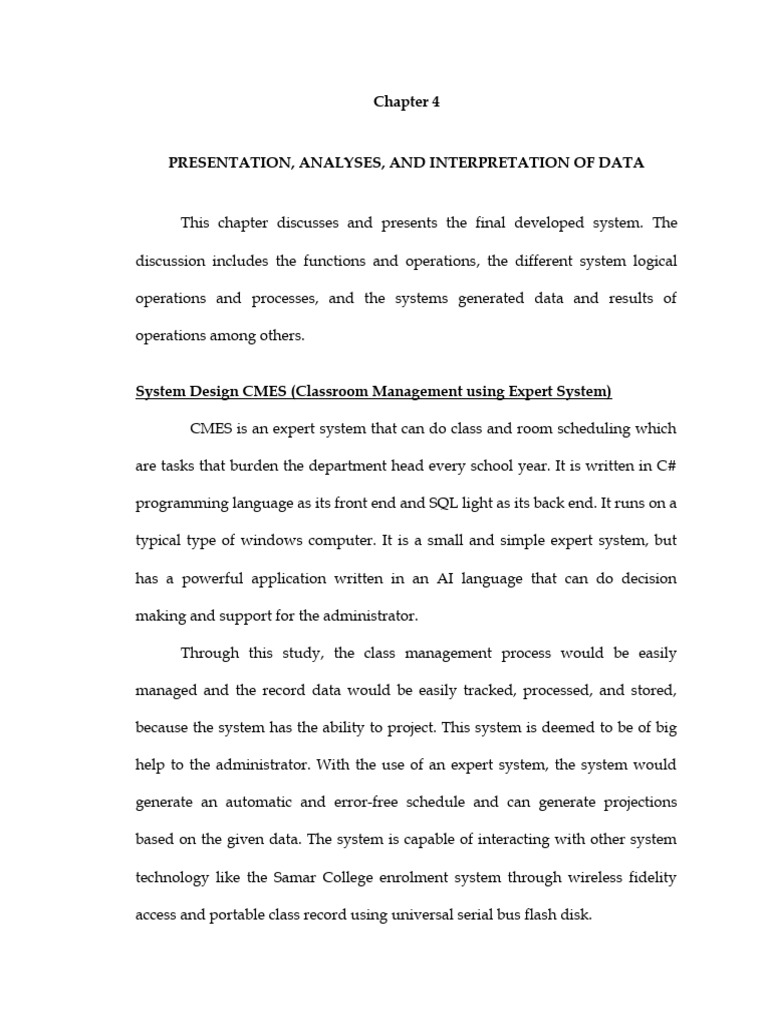 Chapter 4

PRESENTATION, ANALYSES, AND INTERPRETATION OF DATA

This chapter discusses and presents the final developed system. The discussion includes the functions and operations, the different system logical operations and processes, and the systems generated data and results of operations among others.

System Design CMES (Classroom Management using Expert System)

CMES is an expert system that can do class and room scheduling which are tasks that burden the department head every school year. It is written in C# programming language as its front end and SQL light as its back end. It runs on a typical type of windows computer. It is a small and simple expert system, but has a powerful application written in an AI language that can do decision making and support for the administrator.

Through this study, the class management process would be easily managed and the record data would be easily tracked, processed, and stored, because the system has the ability to project. This system is deemed to be of big help to the administrator. With the use of an expert system, the system would generate an automatic and error-free schedule and can generate projections based on the given data. The system is capable of interacting with other system technology like the Samar College enrolment system through wireless fidelity access and portable class record using universal serial bus flash disk.